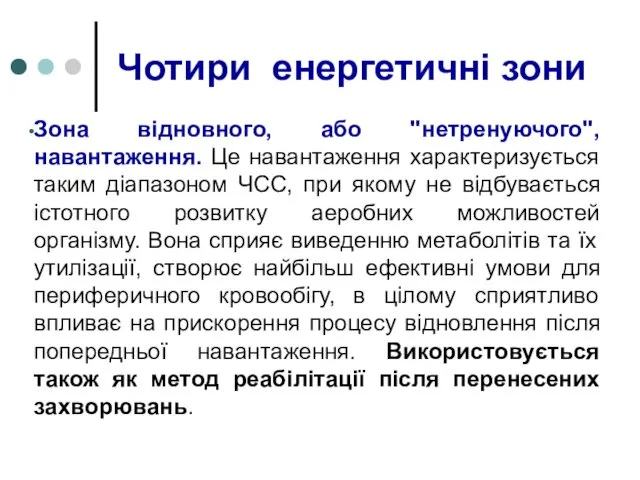 Чотири енергетичні зони

•Зона відновного, або "нетренуючого", навантаження. Це навантаження характеризується таким діапазоном ЧСС, при якому не відбувається істотного розвитку аеробних можливостей організму. Вона сприяє виведенню метаболітів та їх утилізації, створює найбільш ефективні умови для периферичного кровообігу, в цілому сприятливо впливає на прискорення процесу відновлення після попередньої навантаження. Використовується також як метод реабілітації після перенесених захворювань.